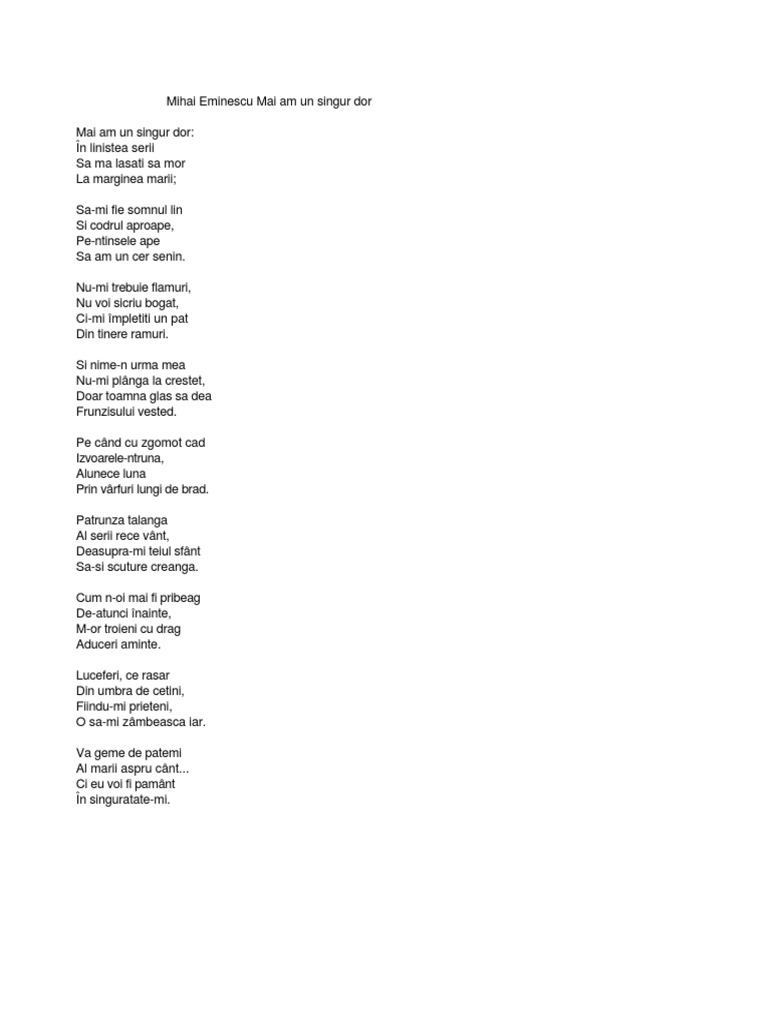 Mihai Eminescu Mai am un singur dor

Mai am un singur dor:
În linistea serii
Sa ma lasati sa mor
La marginea marii;

Sa-mi fie somnul lin
Si codrul aproape,
Pe-ntinsele ape
Sa am un cer senin.

Nu-mi trebuie flamuri,
Nu voi sicriu bogat,
Ci-mi împletiti un pat
Din tinere ramuri.

Si nime-n urma mea
Nu-mi plânga la crestet,
Doar toamna glas sa dea
Frunzisului vested.

Pe când cu zgomot cad
Izvoarele-ntruna,
Alunece luna
Prin vârfuri lungi de brad.

Patrunza talanga
Al serii rece vânt,
Deasupra-mi teiul sfânt
Sa-si scuture creanga.

Cum n-oi mai fi pribeag
De-atunci înainte,
M-or troieni cu drag
Aduceri aminte.

Luceferi, ce rasar
Din umbra de cetini,
Fiindu-mi prieteni,
O sa-mi zâmbeasca iar.

Va geme de patemi
Al marii aspru cânt...
Ci eu voi fi pamânt
În singuratate-mi.